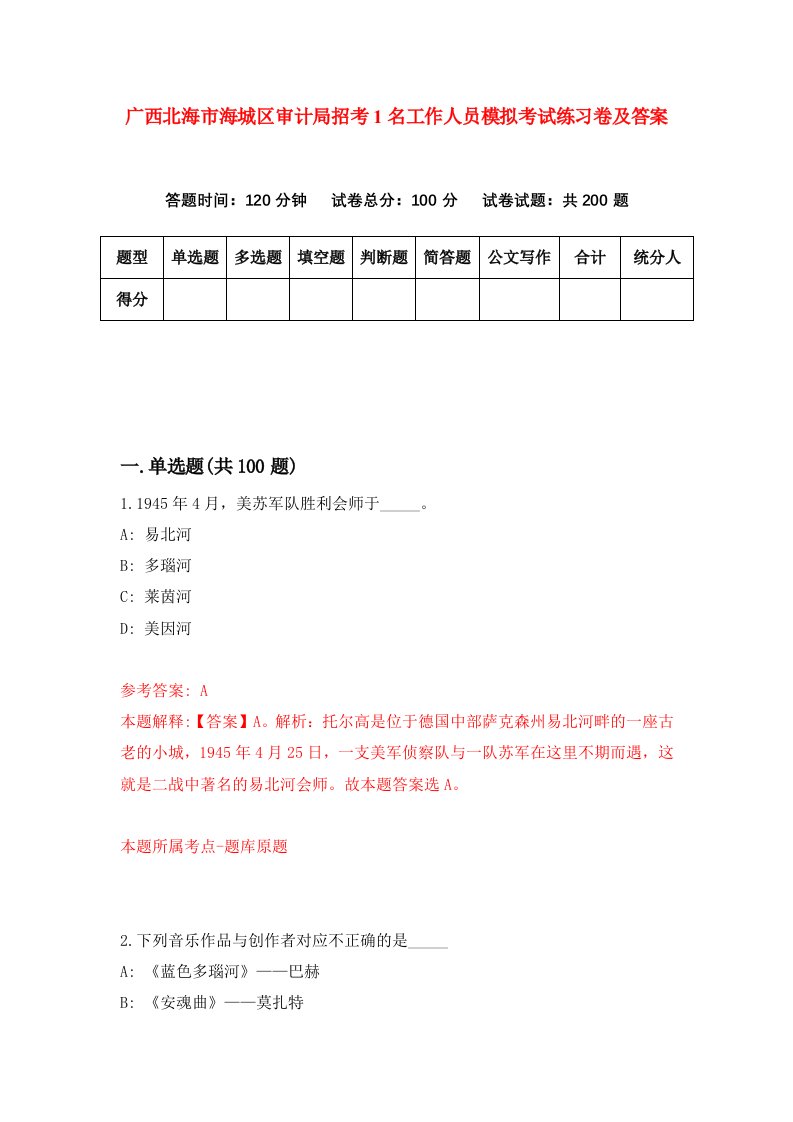 广西北海市海城区审计局招考1名工作人员模拟考试练习卷及答案

答题时间：120分钟　试卷总分：100分　试卷试题：共200题

| 题型 | 单选题 | 多选题 | 填空题 | 判断题 | 简答题 | 公文写作 | 合计 | 统分人 |
|---|---|---|---|---|---|---|---|---|
| 得分 | | | | | | | | |

一.单选题(共100题)

1.1945年4月，美苏军队胜利会师于_____。

A: 易北河

B: 多瑙河

C: 莱茵河

D: 美因河

参考答案: A

本题解释:【答案】A。解析：托尔高是位于德国中部萨克森州易北河畔的一座古老的小城，1945年4月25日，一支美军侦察队与一队苏军在这里不期而遇，这就是二战中著名的易北河会师。故本题答案选A。

本题所属考点-题库原题

2.下列音乐作品与创作者对应不正确的是_____

A: 《蓝色多瑙河》——巴赫

B: 《安魂曲》——莫扎特